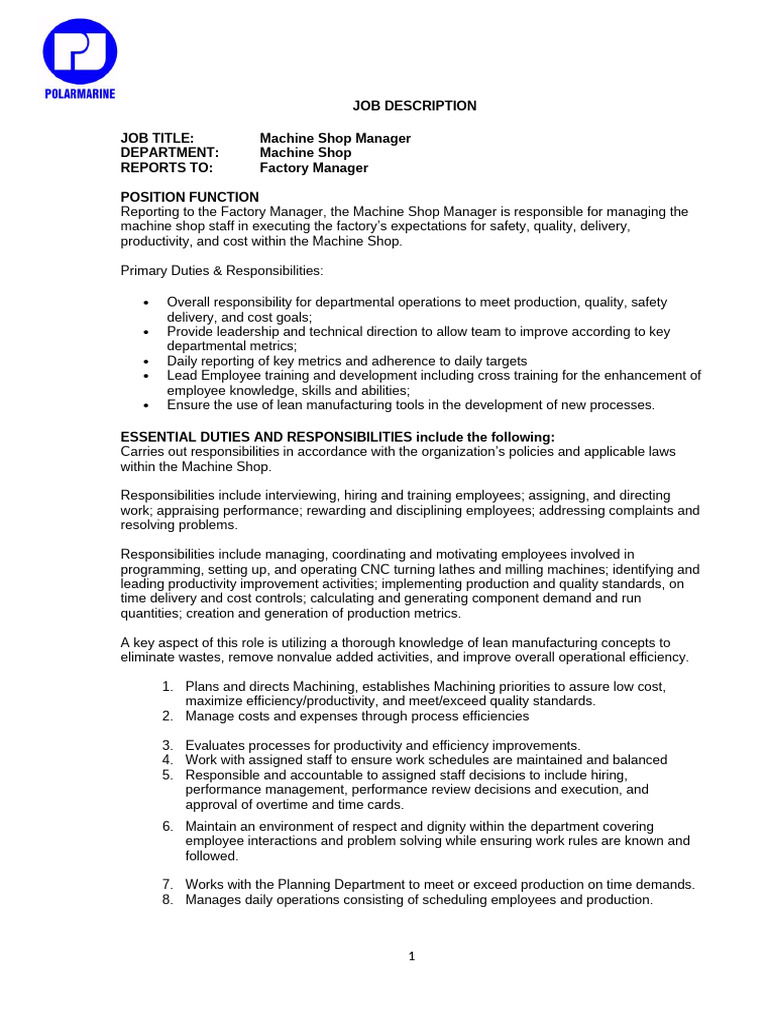 POLARMARINE

JOB DESCRIPTION

JOB TITLE: Machine Shop Manager
DEPARTMENT: Machine Shop
REPORTS TO: Factory Manager

POSITION FUNCTION
Reporting to the Factory Manager, the Machine Shop Manager is responsible for managing the machine shop staff in executing the factory's expectations for safety, quality, delivery, productivity, and cost within the Machine Shop.

Primary Duties & Responsibilities:

• Overall responsibility for departmental operations to meet production, quality, safety delivery, and cost goals;
• Provide leadership and technical direction to allow team to improve according to key departmental metrics;
• Daily reporting of key metrics and adherence to daily targets
• Lead Employee training and development including cross training for the enhancement of employee knowledge, skills and abilities;
• Ensure the use of lean manufacturing tools in the development of new processes.

ESSENTIAL DUTIES AND RESPONSIBILITIES include the following:
Carries out responsibilities in accordance with the organization's policies and applicable laws within the Machine Shop.

Responsibilities include interviewing, hiring and training employees; assigning, and directing work; appraising performance; rewarding and disciplining employees; addressing complaints and resolving problems.

Responsibilities include managing, coordinating and motivating employees involved in programming, setting up, and operating CNC turning lathes and milling machines; identifying and leading productivity improvement activities; implementing production and quality standards, on time delivery and cost controls; calculating and generating component demand and run quantities; creation and generation of production metrics.

A key aspect of this role is utilizing a thorough knowledge of lean manufacturing concepts to eliminate wastes, remove nonvalue added activities, and improve overall operational efficiency.

1. Plans and directs Machining, establishes Machining priorities to assure low cost, maximize efficiency/productivity, and meet/exceed quality standards.
2. Manage costs and expenses through process efficiencies

3. Evaluates processes for productivity and efficiency improvements.
4. Work with assigned staff to ensure work schedules are maintained and balanced
5. Responsible and accountable to assigned staff decisions to include hiring, performance management, performance review decisions and execution, and approval of overtime and time cards.

6. Maintain an environment of respect and dignity within the department covering employee interactions and problem solving while ensuring work rules are known and followed.

7. Works with the Planning Department to meet or exceed production on time demands.
8. Manages daily operations consisting of scheduling employees and production.

1